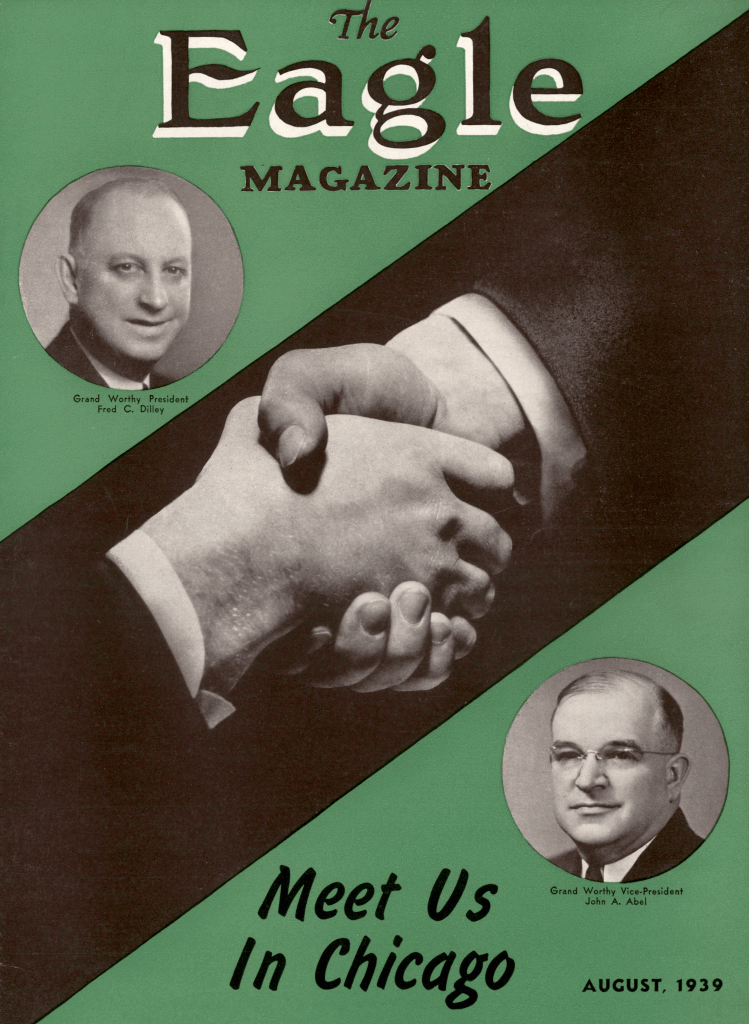 The
Eagle
MAGAZINE

Grand Worthy President
Fred C. Dilley

Grand Worthy Vice-President
John A. Abel

Meet Us
In Chicago

AUGUST, 1939